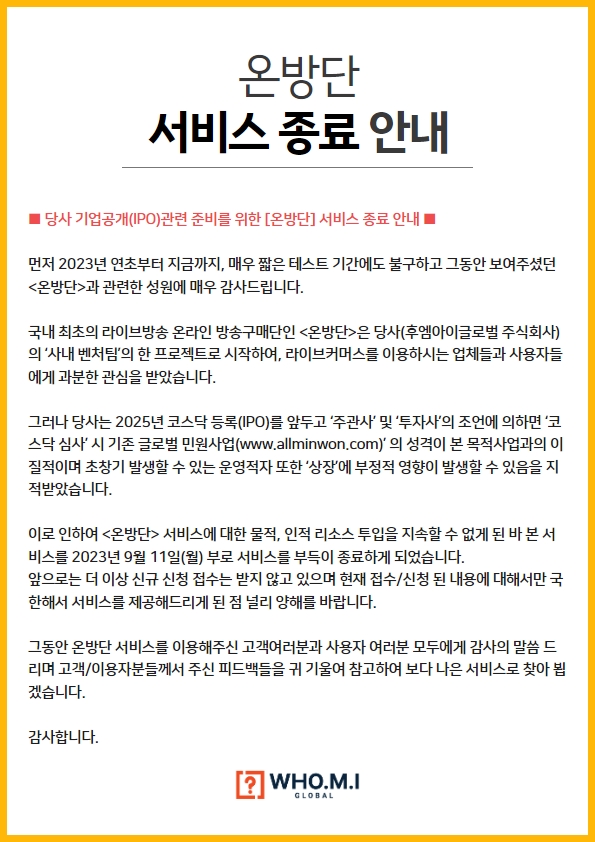 온방단
서비스 종료 안내

■ 당사 기업공개(IPO)관련 준비를 위한 [온방단] 서비스 종료 안내 ■

먼저 2023년 연초부터 지금까지, 매우 짧은 테스트 기간에도 불구하고 그동안 보여주셨던 <온방단>과 관련한 성원에 매우 감사드립니다.

국내 최초의 라이브방송 온라인 방송구매단인 <온방단>은 당사(후엠아이글로벌 주식회사)의 '사내 벤처팀'의 한 프로젝트로 시작하여, 라이브커머스를 이용하시는 업체들과 사용자들에게 과분한 관심을 받았습니다.

그러나 당사는 2025년 코스닥 등록(IPO)를 앞두고 '주관사' 및 '투자사'의 조언에 의하면 '코스닥 심사' 시 기존 글로벌 민원사업(www.allminwon.com)' 의 성격이 본 목적사업과의 이질적이며 초창기 발생할 수 있는 운영적자 또한 '상장'에 부정적 영향이 발생할 수 있음을 지적받았습니다.

이로 인하여 <온방단> 서비스에 대한 물적, 인적 리소스 투입을 지속할 수 없게 된 바 본 서비스를 2023년 9월 11일(월) 부로 서비스를 부득이 종료하게 되었습니다.
앞으로는 더 이상 신규 신청 접수는 받지 않고 있으며 현재 접수/신청 된 내용에 대해서만 국한해서 서비스를 제공해드리게 된 점 널리 양해를 바랍니다.

그동안 온방단 서비스를 이용해주신 고객여러분과 사용자 여러분 모두에게 감사의 말씀 드리며 고객/이용자분들께서 주신 피드백들을 귀 기울여 참고하여 보다 나은 서비스로 찾아 뵙겠습니다.

감사합니다.

WHO.M.I
GLOBAL